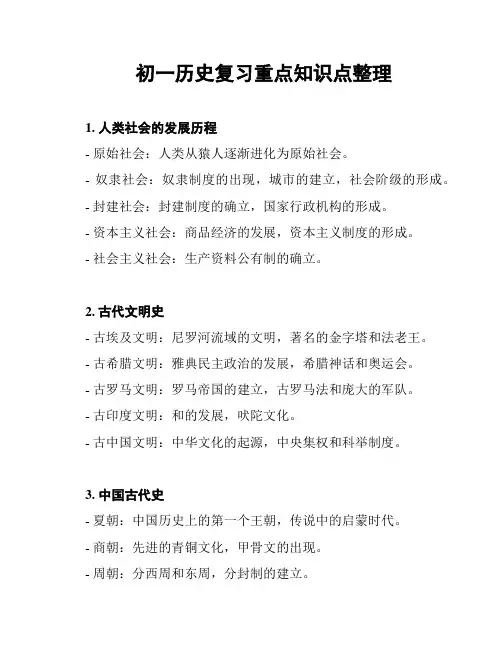 初一历史复习重点知识点整理

1. 人类社会的发展历程

- 原始社会：人类从猿人逐渐进化为原始社会。
- 奴隶社会：奴隶制度的出现，城市的建立，社会阶级的形成。
- 封建社会：封建制度的确立，国家行政机构的形成。
- 资本主义社会：商品经济的发展，资本主义制度的形成。
- 社会主义社会：生产资料公有制的确立。

2. 古代文明史

- 古埃及文明：尼罗河流域的文明，著名的金字塔和法老王。
- 古希腊文明：雅典民主政治的发展，希腊神话和奥运会。
- 古罗马文明：罗马帝国的建立，古罗马法和庞大的军队。
- 古印度文明：和的发展，吠陀文化。
- 古中国文明：中华文化的起源，中央集权和科举制度。

3. 中国古代史

- 夏朝：中国历史上的第一个王朝，传说中的启蒙时代。
- 商朝：先进的青铜文化，甲骨文的出现。
- 周朝：分西周和东周，分封制的建立。